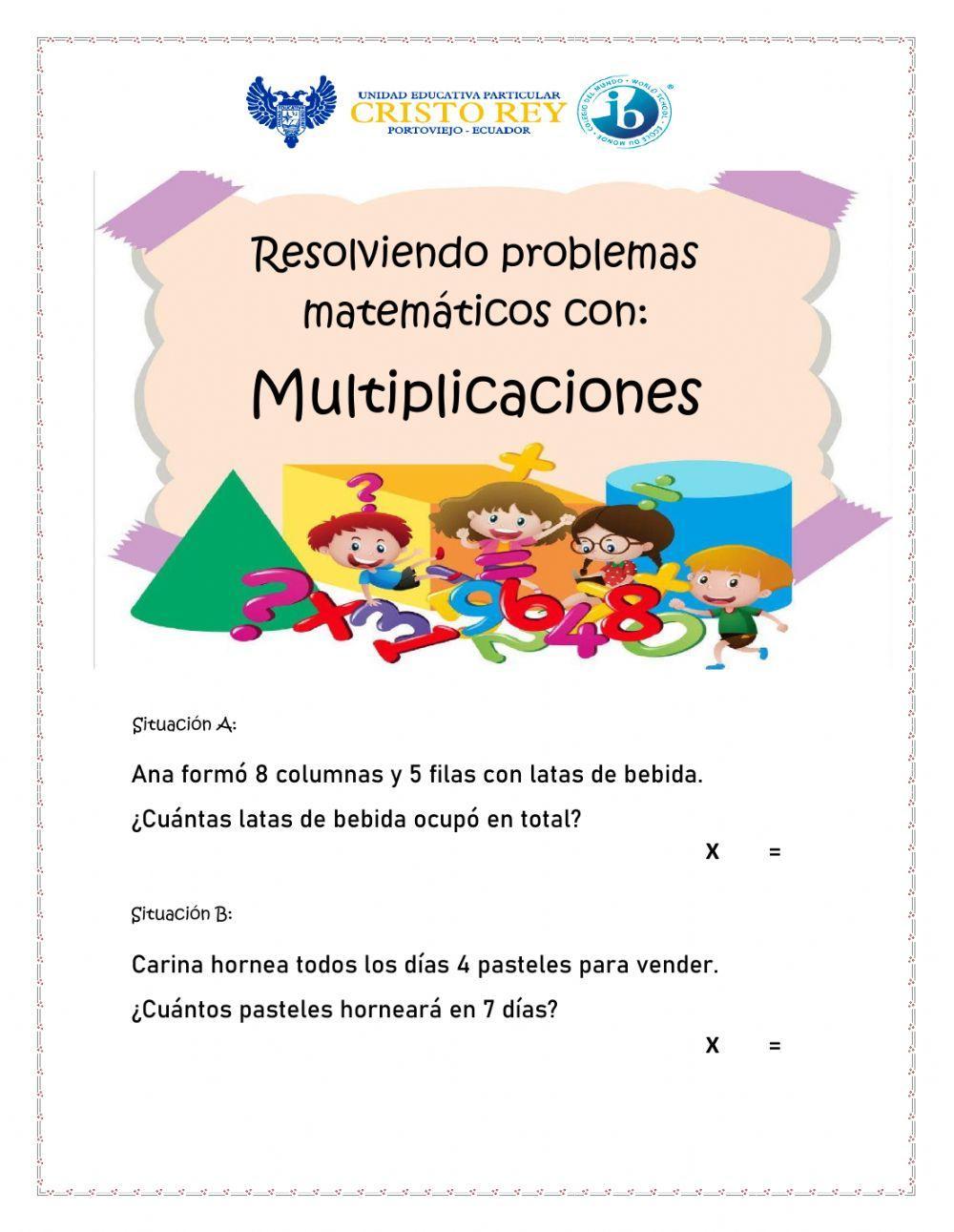 UNIDAD EDUCATIVA PARTICULAR
CRISTO REY
PORTOVIEJO - ECUADOR

ib
COLEGIO DEL MUNDO • WORLD SCHOOL • ÉCOLE DU MONDE

Resolviendo problemas matemáticos con:
Multiplicaciones

Situación A:

Ana formó 8 columnas y 5 filas con latas de bebida.
¿Cuántas latas de bebida ocupó en total?

X =

Situación B:

Carina hornea todos los días 4 pasteles para vender.
¿Cuántos pasteles horneará en 7 días?

X =